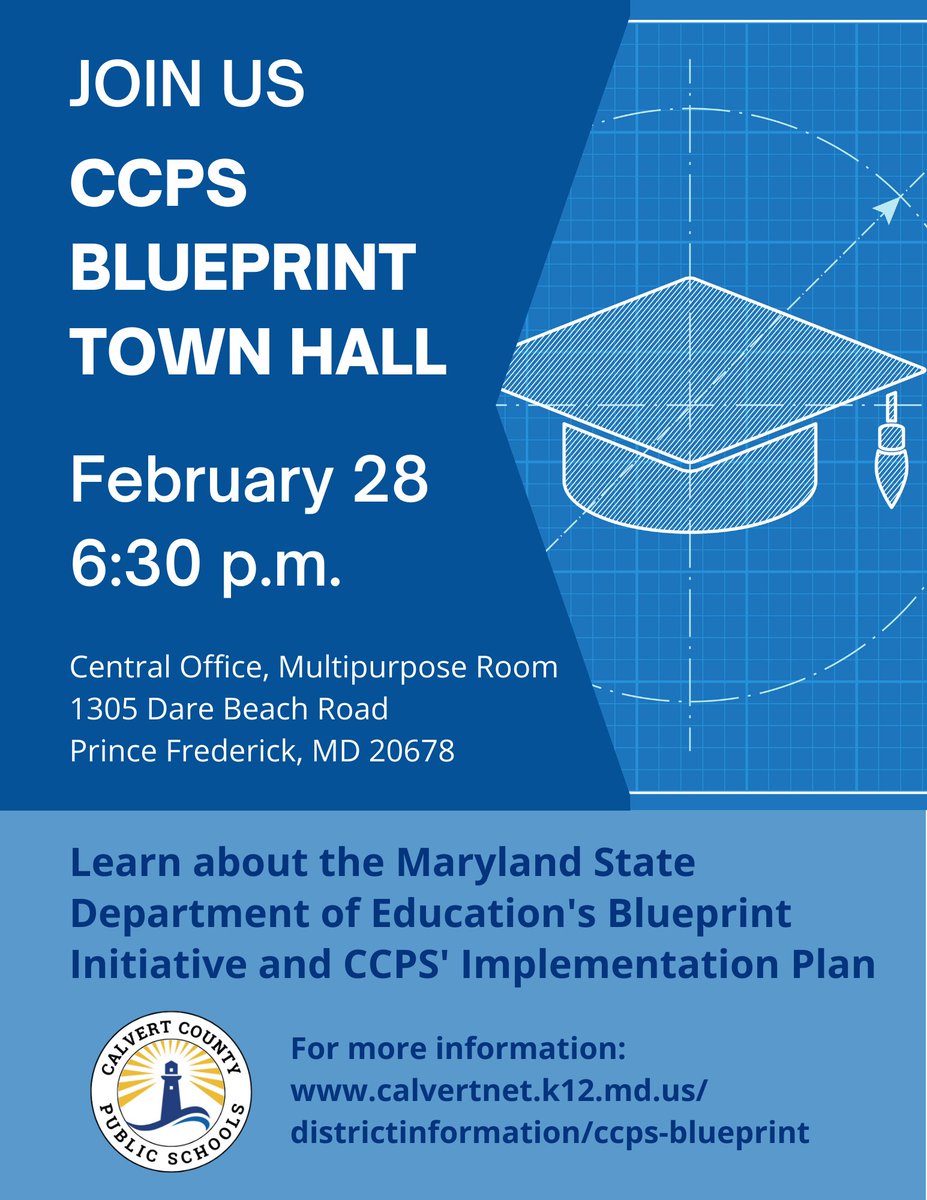 JOIN US
CCPS BLUEPRINT TOWN HALL

February 28
6:30 p.m.

Central Office, Multipurpose Room
1305 Dare Beach Road
Prince Frederick, MD 20678

Learn about the Maryland State Department of Education's Blueprint Initiative and CCPS' Implementation Plan

CALVERT COUNTY PUBLIC SCHOOLS

For more information:
www.calvertnet.k12.md.us/districtinformation/ccps-blueprint